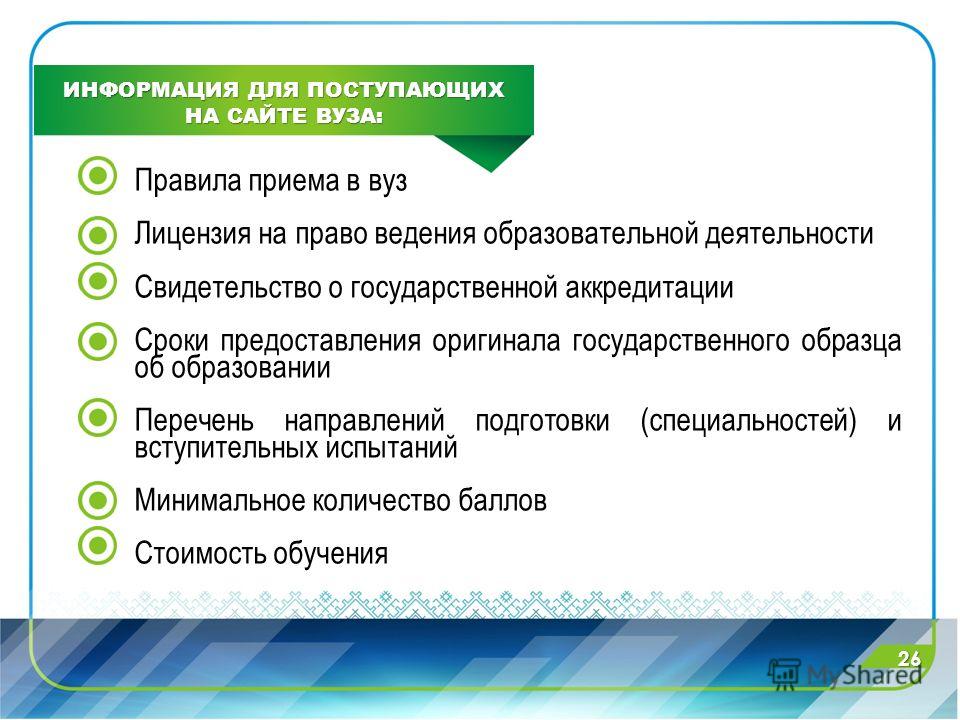 ИНФОРМАЦИЯ ДЛЯ ПОСТУПАЮЩИХ НА САЙТЕ ВУЗА:

Правила приема в вуз

Лицензия на право ведения образовательной деятельности

Свидетельство о государственной аккредитации

Сроки предоставления оригинала государственного образца об образовании

Перечень направлений подготовки (специальностей) и вступительных испытаний

Минимальное количество баллов

Стоимость обучения

26

MyShared